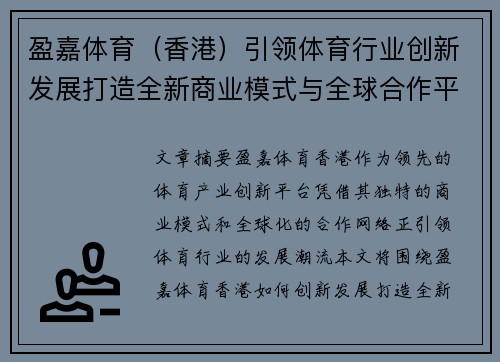 盈嘉体育（香港）引领体育行业创新发展打造全新商业模式与全球合作平

文章摘要盈嘉体育香港作为领先的体育产业创新平台凭借其独特的商业模式和全球化的合作网络正引领体育行业的发展潮流本文将围绕盈嘉体育香港如何创新发展打造全新